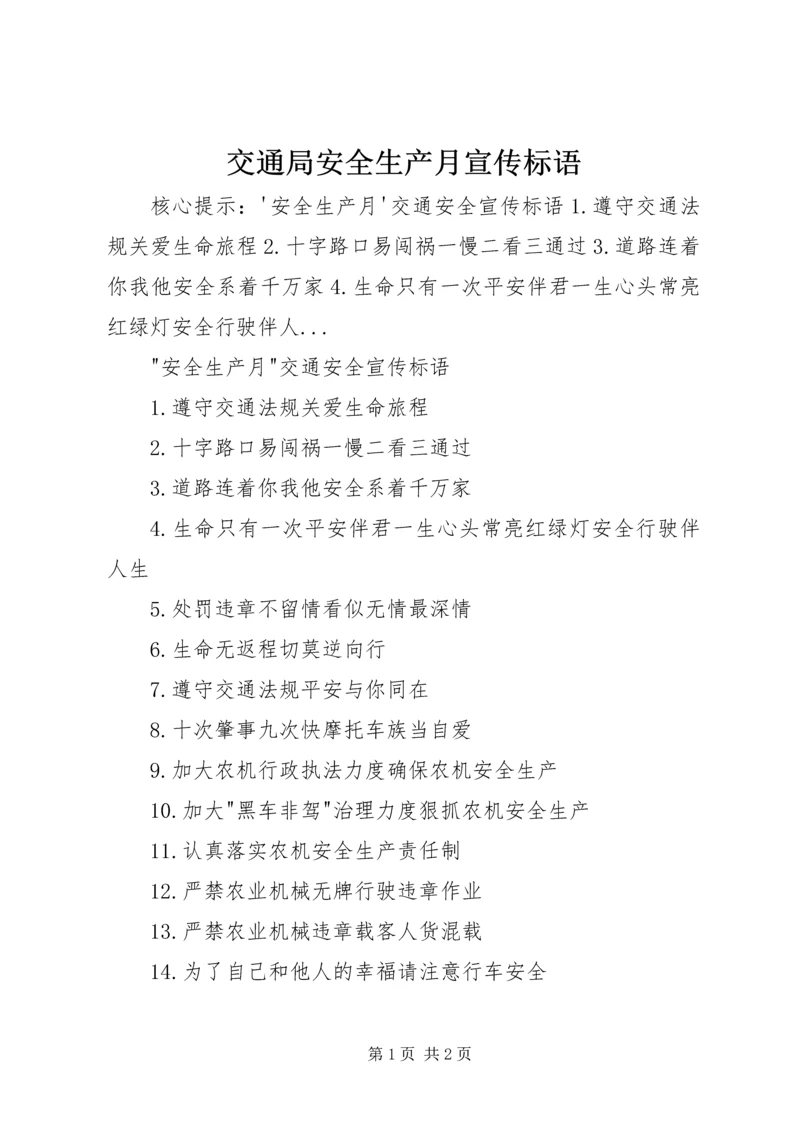 交通局安全生产月宣传标语

核心提示：'安全生产月'交通安全宣传标语 1.遵守交通法规关爱生命旅程 2.十字路口易闯祸一慢二看三通过 3.道路连着你我他安全系着千万家 4.生命只有一次平安伴君一生心头常亮红绿灯安全行驶伴人...

"安全生产月"交通安全宣传标语

1.遵守交通法规关爱生命旅程

2.十字路口易闯祸一慢二看三通过

3.道路连着你我他安全系着千万家

4.生命只有一次平安伴君一生心头常亮红绿灯安全行驶伴人生

5.处罚违章不留情看似无情最深情

6.生命无返程切莫逆向行

7.遵守交通法规平安与你同在

8.十次肇事九次快摩托车族当自爱

9.加大农机行政执法力度确保农机安全生产

10.加大"黑车非驾"治理力度狠抓农机安全生产

11.认真落实农机安全生产责任制

12.严禁农业机械无牌行驶违章作业

13.严禁农业机械违章载客人货混载

14.为了自己和他人的幸福请注意行车安全

第 1 页 共 2 页